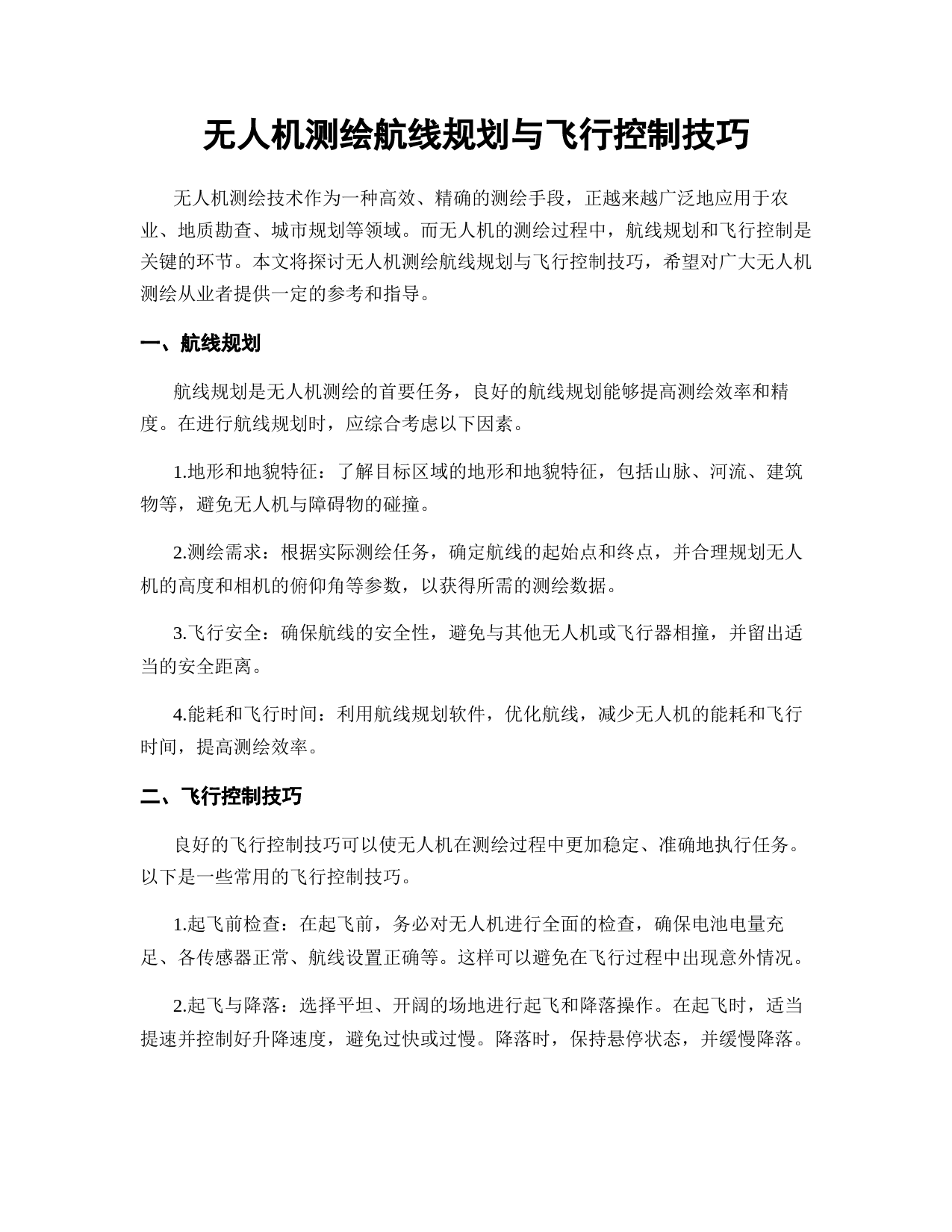 无人机测绘航线规划与飞行控制技巧

无人机测绘技术作为一种高效、精确的测绘手段，正越来越广泛地应用于农业、地质勘查、城市规划等领域。而无人机的测绘过程中，航线规划和飞行控制是关键的环节。本文将探讨无人机测绘航线规划与飞行控制技巧，希望对广大无人机测绘从业者提供一定的参考和指导。

一、航线规划

航线规划是无人机测绘的首要任务，良好的航线规划能够提高测绘效率和精度。在进行航线规划时，应综合考虑以下因素。

1.地形和地貌特征：了解目标区域的地形和地貌特征，包括山脉、河流、建筑物等，避免无人机与障碍物的碰撞。

2.测绘需求：根据实际测绘任务，确定航线的起始点和终点，并合理规划无人机的高度和相机的俯仰角等参数，以获得所需的测绘数据。

3.飞行安全：确保航线的安全性，避免与其他无人机或飞行器相撞，并留出适当的安全距离。

4.能耗和飞行时间：利用航线规划软件，优化航线，减少无人机的能耗和飞行时间，提高测绘效率。

二、飞行控制技巧

良好的飞行控制技巧可以使无人机在测绘过程中更加稳定、准确地执行任务。以下是一些常用的飞行控制技巧。

1.起飞前检查：在起飞前，务必对无人机进行全面的检查，确保电池电量充足、各传感器正常、航线设置正确等。这样可以避免在飞行过程中出现意外情况。

2.起飞与降落：选择平坦、开阔的场地进行起飞和降落操作。在起飞时，适当提速并控制好升降速度，避免过快或过慢。降落时，保持悬停状态，并缓慢降落。